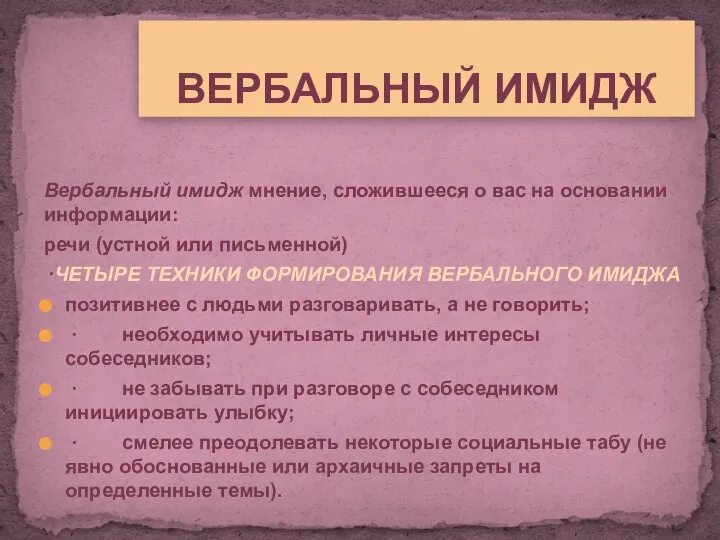 ВЕРБАЛЬНЫЙ ИМИДЖ

Вербальный имидж мнение, сложившееся о вас на основании информации:

речи (устной или письменной)

·ЧЕТЫРЕ ТЕХНИКИ ФОРМИРОВАНИЯ ВЕРБАЛЬНОГО ИМИДЖА

позитивнее с людьми разговаривать, а не говорить;

· необходимо учитывать личные интересы собеседников;

· не забывать при разговоре с собеседником инициировать улыбку;

· смелее преодолевать некоторые социальные табу (не явно обоснованные или архаичные запреты на определенные темы).